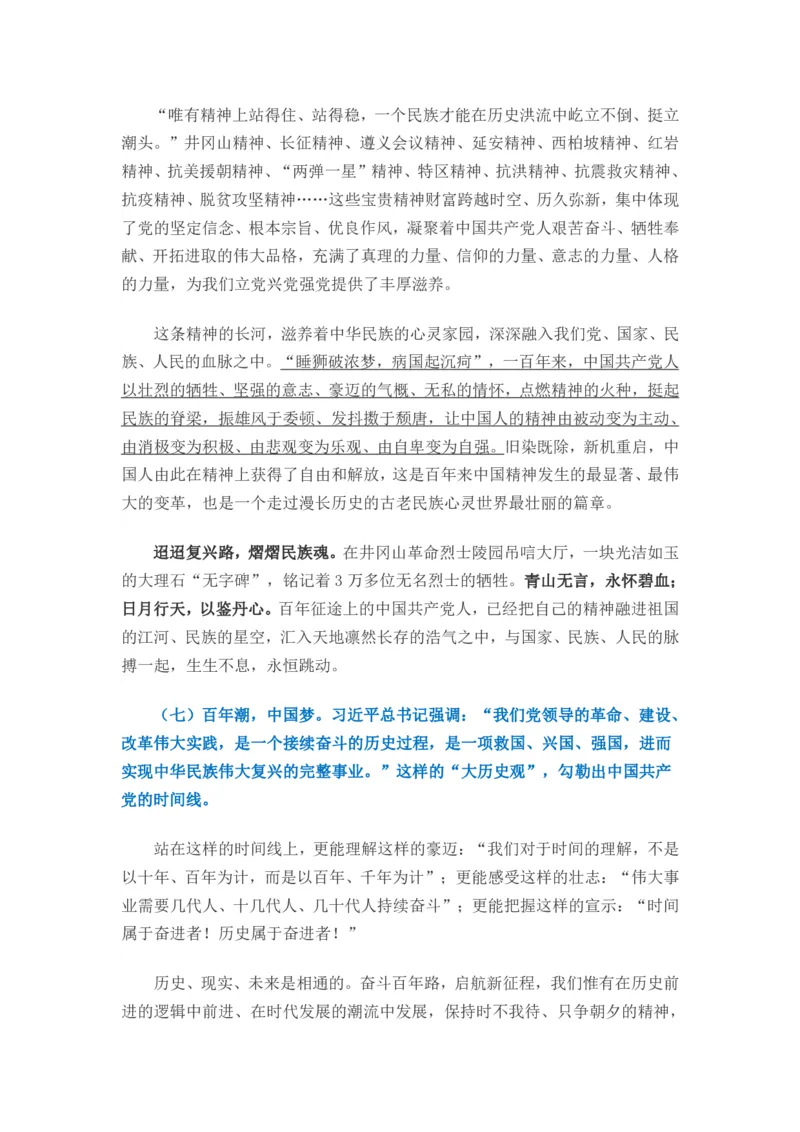 “唯有精神上站得住、站得稳，一个民族才能在历史洪流中屹立不倒、挺立潮头。”井冈山精神、长征精神、遵义会议精神、延安精神、西柏坡精神、红岩精神、抗美援朝精神、“两弹一星”精神、特区精神、抗洪精神、抗震救灾精神、抗疫精神、脱贫攻坚精神……这些宝贵精神财富跨越时空、历久弥新，集中体现了党的坚定信念、根本宗旨、优良作风，凝聚着中国共产党人艰苦奋斗、牺牲奉献、开拓进取的伟大品格，充满了真理的力量、信仰的力量、意志的力量、人格的力量，为我们立党兴党强党提供了丰厚滋养。

这条精神的长河，滋养着中华民族的心灵家园，深深融入我们党、国家、民族、人民的血脉之中。“睡狮破浓梦，病国起沉疴”，一百年来，中国共产党人以壮烈的牺牲、坚强的意志、豪迈的气概、无私的情怀，点燃精神的火种，挺起民族的脊梁，振雄风于委顿、发抖擞于颓唐，让中国人的精神由被动变为主动、由消极变为积极、由悲观变为乐观、由自卑变为自强。旧染既除，新机重启，中国人由此在精神上获得了自由和解放，这是百年来中国精神发生的最显著、最伟大的变革，也是一个走过漫长历史的古老民族心灵世界最壮丽的篇章。

迢迢复兴路，熠熠民族魂。在井冈山革命烈士陵园吊唁大厅，一块光洁如玉的大理石“无字碑”，铭记着 3 万多位无名烈士的牺牲。青山无言，永怀碧血；日月行天，以鉴丹心。百年征途上的中国共产党人，已经把自己的精神融进祖国的江河、民族的星空，汇入天地凛然长存的浩气之中，与国家、民族、人民的脉搏一起，生生不息，永恒跳动。

（七）百年潮，中国梦。习近平总书记强调：“我们党领导的革命、建设、改革伟大实践，是一个接续奋斗的历史过程，是一项救国、兴国、强国，进而实现中华民族伟大复兴的完整事业。”这样的“大历史观”，勾勒出中国共产党的时间线。

站在这样的时间线上，更能理解这样的豪迈：“我们对于时间的理解，不是以十年、百年为计，而是以百年、千年为计”；更能感受这样的壮志：“伟大事业需要几代人、十几代人、几十代人持续奋斗”；更能把握这样的宣示：“时间属于奋进者！历史属于奋进者！”

历史、现实、未来是相通的。奋斗百年路，启航新征程，我们惟有在历史前进的逻辑中前进、在时代发展的潮流中发展，保持时不我待、只争朝夕的精神，